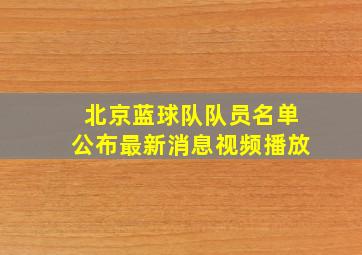 北京蓝球队队员名单
公布最新消息视频播放